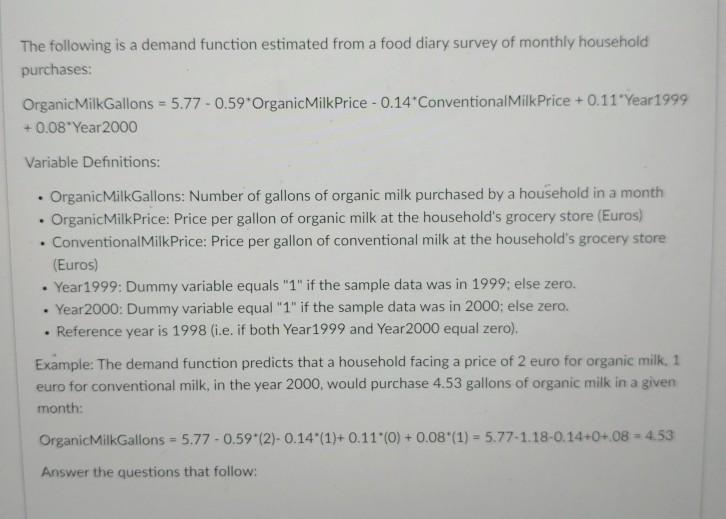 The following is a demand function estimated from a food diary survey of monthly household purchases:

OrganicMilkGallons = 5.77 - 0.59*OrganicMilkPrice - 0.14*ConventionalMilkPrice + 0.11*Year1999 + 0.08*Year2000

Variable Definitions:

• OrganicMilkGallons: Number of gallons of organic milk purchased by a household in a month
• OrganicMilkPrice: Price per gallon of organic milk at the household's grocery store (Euros)
• ConventionalMilkPrice: Price per gallon of conventional milk at the household's grocery store (Euros)
• Year1999: Dummy variable equals "1" if the sample data was in 1999; else zero.
• Year2000: Dummy variable equal "1" if the sample data was in 2000; else zero.
• Reference year is 1998 (i.e. if both Year1999 and Year2000 equal zero).

Example: The demand function predicts that a household facing a price of 2 euro for organic milk, 1 euro for conventional milk, in the year 2000, would purchase 4.53 gallons of organic milk in a given month:

OrganicMilkGallons = 5.77 - 0.59*(2)- 0.14*(1)+ 0.11*(0) + 0.08*(1) = 5.77-1.18-0.14+0+.08 = 4.53

Answer the questions that follow: